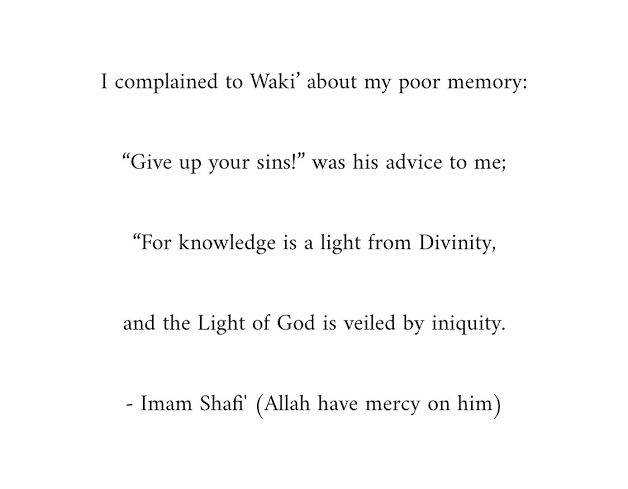 I complained to Waki’ about my poor memory:

“Give up your sins!” was his advice to me;

“For knowledge is a light from Divinity,

and the Light of God is veiled by iniquity.

- Imam Shafi' (Allah have mercy on him)